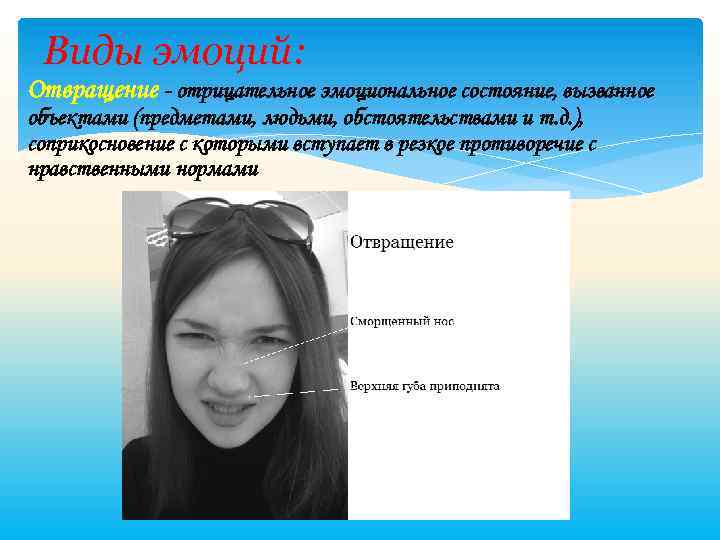 Виды эмоций:

Отвращение - отрицательное эмоциональное состояние, вызванное объектами (предметами, людьми, обстоятельствами и т.д.), соприкосновение с которыми вступает в резкое противоречие с нравственными нормами

Отвращение

Сморщенный нос

Верхняя губа приподнята